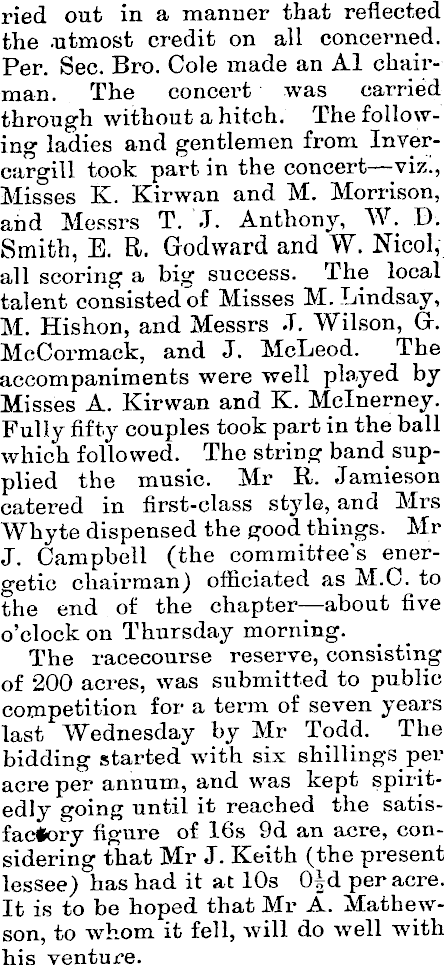 ried out in a manner that reflected the utmost credit on all concerned. Per. Sec. Bro. Cole made an A1 chairman. The concert was carried through without a hitch. The following ladies and gentlemen from Invercargill took part in the concert—viz., Misses K. Kirwan and M. Morrison, and Messrs T. J. Anthony, W. D. Smith, E. R. Godward and W. Nicol, all scoring a big success. The local talent consisted of Misses M. Lindsay, M. Hishon, and Messrs J. Wilson, G. McCormack, and J. McLeod. The accompaniments were well played by Misses A. Kirwan and K. McInerney. Fully fifty couples took part in the ball which followed. The string band supplied the music. Mr R. Jamieson catered in first-class style, and Mrs Whyte dispensed the good things. Mr J. Campbell (the committee's energetic chairman) officiated as M.C. to the end of the chapter—about five o'clock on Thursday morning.

The racecourse reserve, consisting of 200 acres, was submitted to public competition for a term of seven years last Wednesday by Mr Todd. The bidding started with six shillings per acre per annum, and was kept spiritedly going until it reached the satisfactory figure of 16s 9d an acre, considering that Mr J. Keith (the present lessee) has had it at 10s $0\frac{1}{2}$d per acre. It is to be hoped that Mr A. Mathewson, to whom it fell, will do well with his venture.